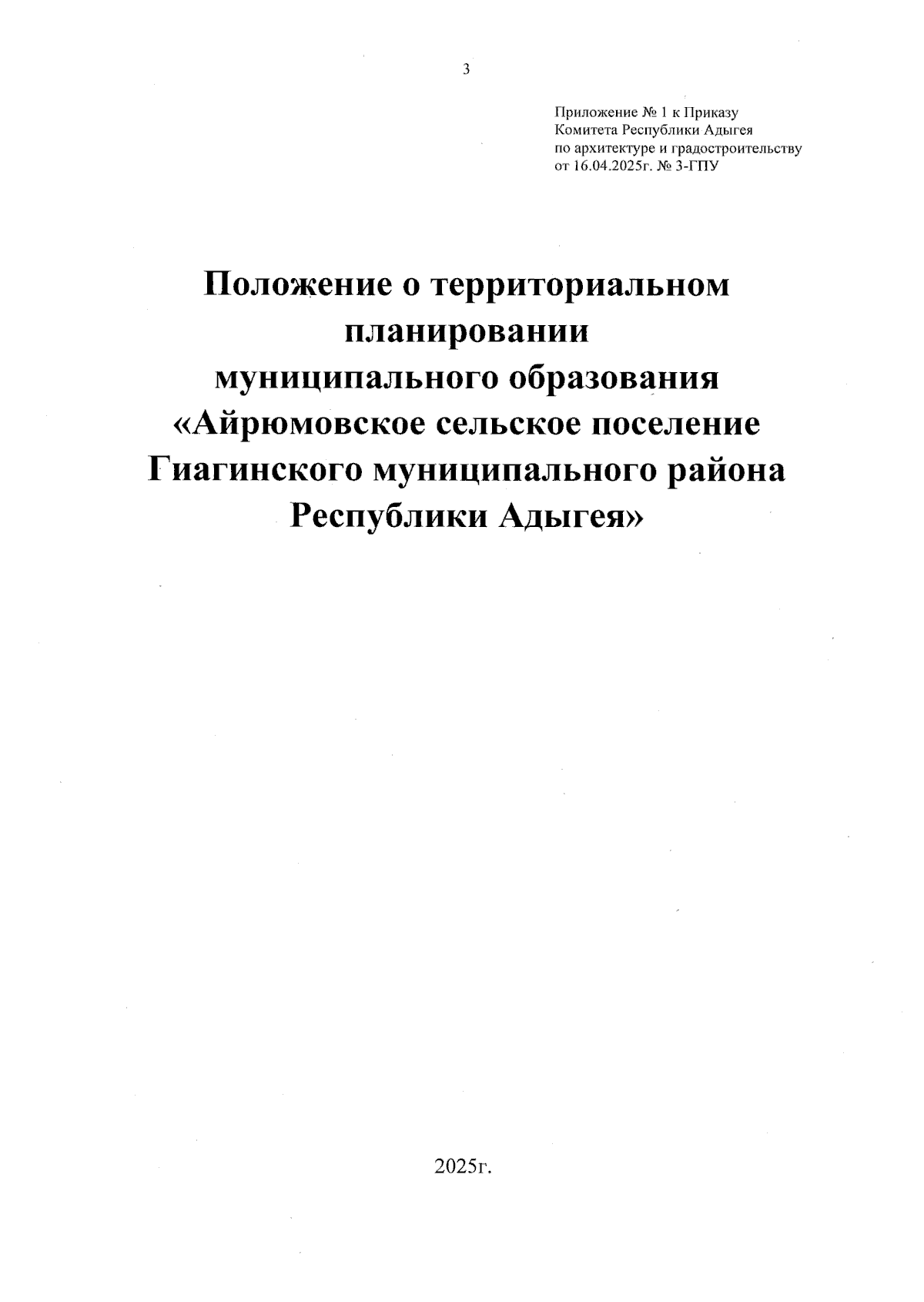 3

Приложение № 1 к Приказу
Комитета Республики Адыгея
по архитектуре и градостроительству
от 16.04.2025г. № 3-ГПУ

Положение о территориальном планировании муниципального образования «Айрюмовское сельское поселение Гиагинского муниципального района Республики Адыгея»

2025г.